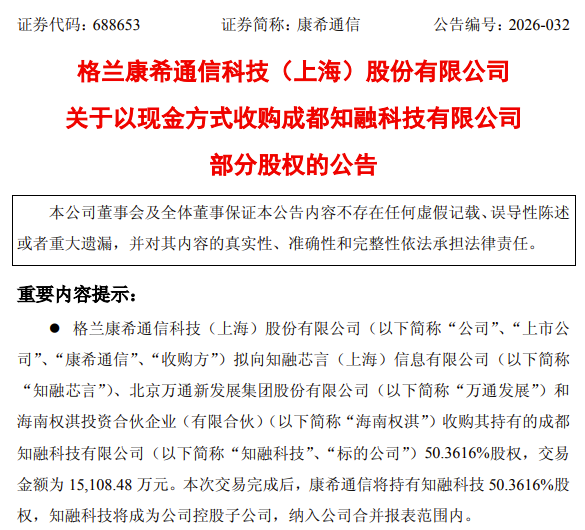 证券代码：688653　　　　证券简称：康希通信　　　　公告编号：2026-032

格兰康希通信科技（上海）股份有限公司

关于以现金方式收购成都知融科技有限公司

部分股权的公告

本公司董事会及全体董事保证本公告内容不存在任何虚假记载、误导性陈述或者重大遗漏，并对其内容的真实性、准确性和完整性依法承担法律责任。

重要内容提示：

● 格兰康希通信科技（上海）股份有限公司（以下简称“公司”、“上市公司”、“康希通信”、“收购方”）拟向知融芯言（上海）信息有限公司（以下简称“知融芯言”）、北京万通新发展集团股份有限公司（以下简称“万通发展”）和海南权淇投资合伙企业（有限合伙）（以下简称“海南权淇”）收购其持有的成都知融科技有限公司（以下简称“知融科技”、“标的公司”）50.3616%股权，交易金额为 15,108.48 万元。本次交易完成后，康希通信将持有知融科技 50.3616%股权，知融科技将成为公司控股子公司，纳入公司合并报表范围内。